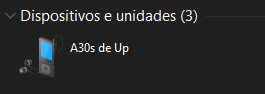 Dispositivos e unidades (3)

A30s de Up